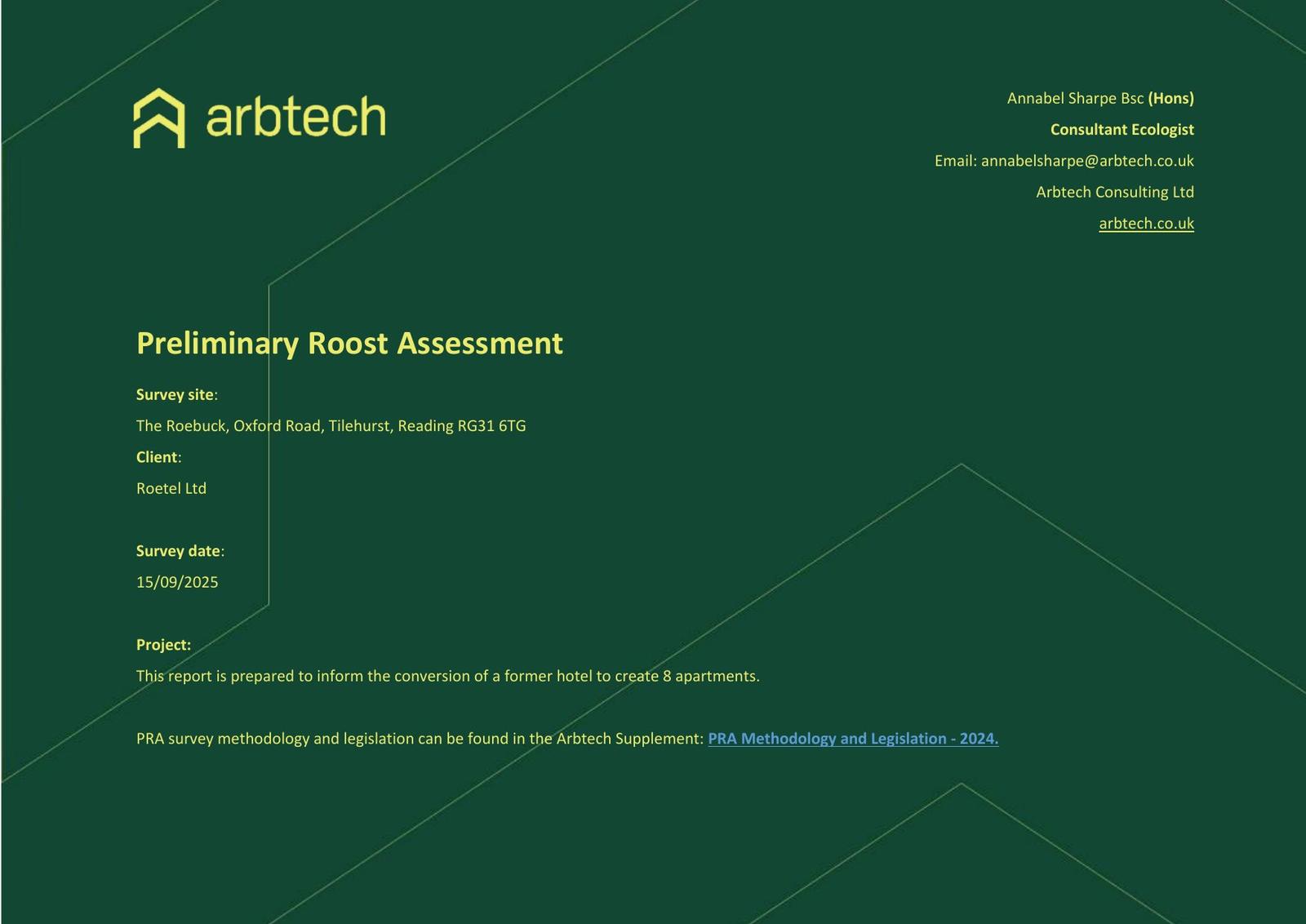 arbtech

Annabel Sharpe Bsc (Hons)
Consultant Ecologist
Email: annabelsharpe@arbtech.co.uk
Arbtech Consulting Ltd
arbtech.co.uk

Preliminary Roost Assessment

Survey site:
The Roebuck, Oxford Road, Tilehurst, Reading RG31 6TG
Client:
Roetel Ltd

Survey date:
15/09/2025

Project:
This report is prepared to inform the conversion of a former hotel to create 8 apartments.

PRA survey methodology and legislation can be found in the Arbtech Supplement: PRA Methodology and Legislation - 2024.